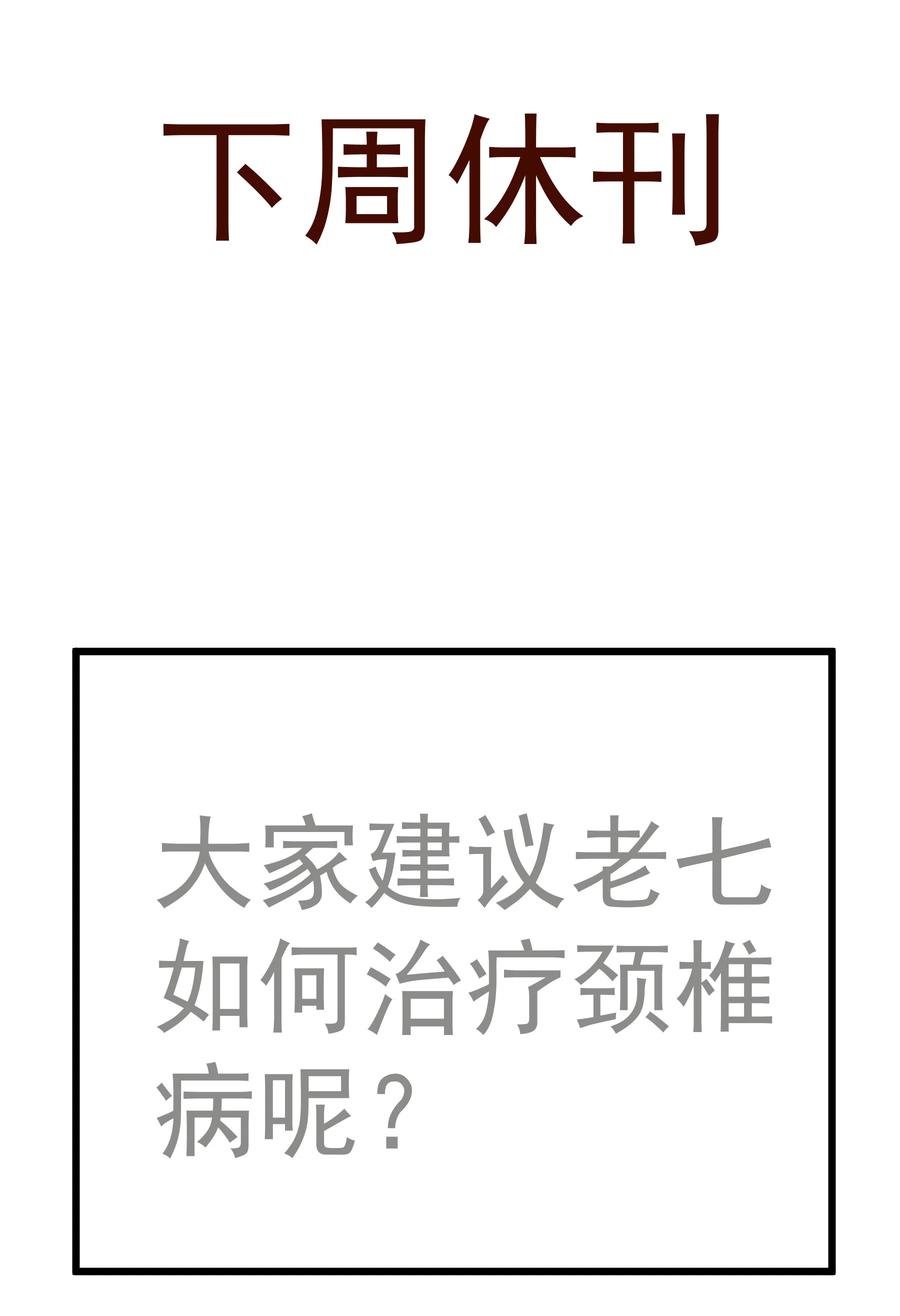 下周休刊

大家建议老七如何治疗颈椎病呢？